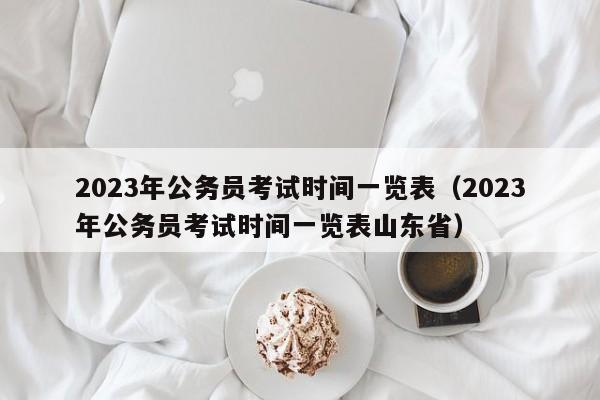 2023年公务员考试时间一览表（2023年公务员考试时间一览表山东省）